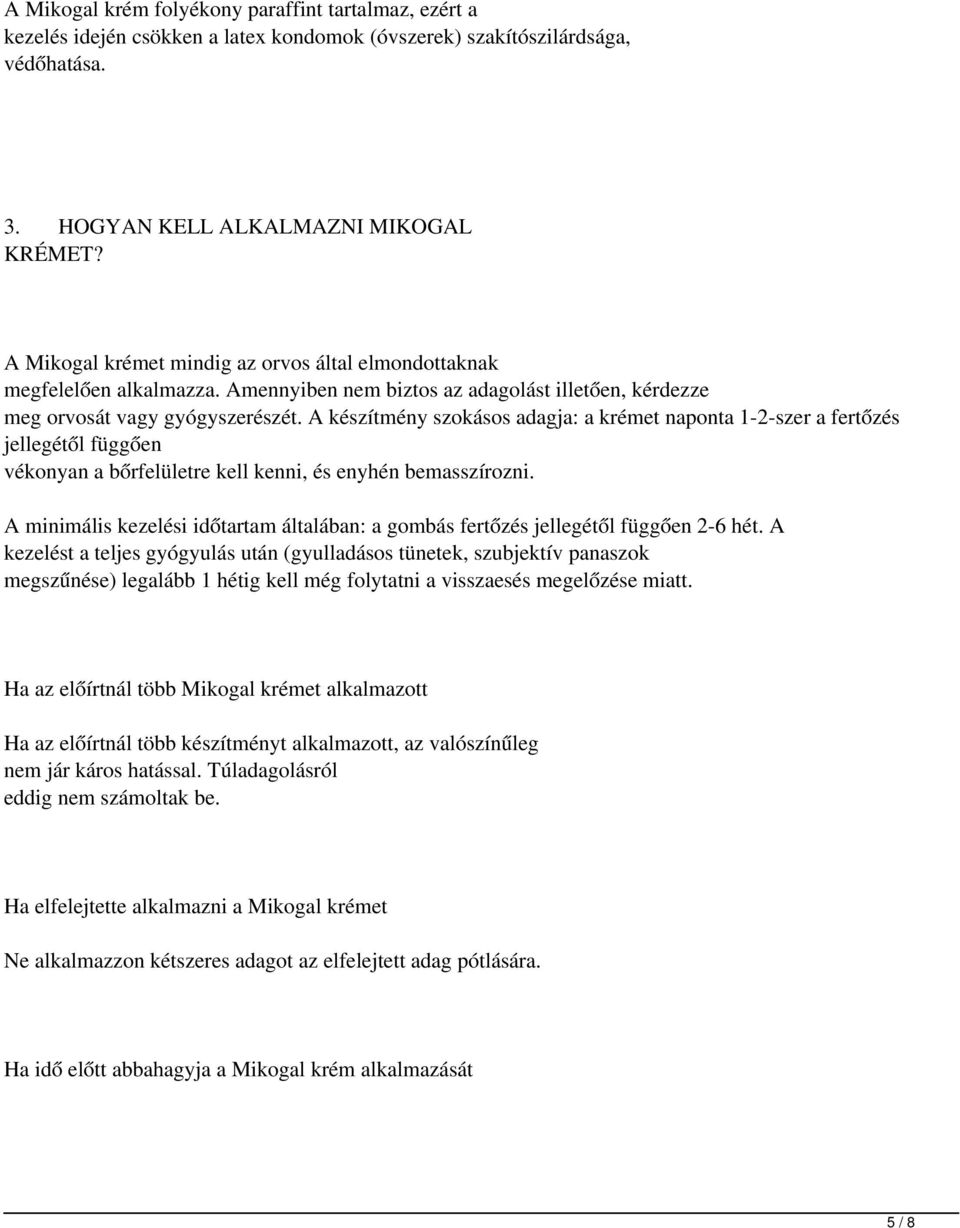 A Mikogal krém folyékony paraffint tartalmaz, ezért a kezelés idején csökken a latex kondomok (óvszerek) szakítószilárdsága, védőhatása.

3. HOGYAN KELL ALKALMAZNI MIKOGAL KRÉMET?

A Mikogal krémet mindig az orvos által elmondottaknak megfelelően alkalmazza. Amennyiben nem biztos az adagolást illetően, kérdezze meg orvosát vagy gyógyszerészét. A készítmény szokásos adagja: a krémet naponta 1-2-szer a fertőzés jellegétől függően vékonyan a bőrfelületre kell kenni, és enyhén bemasszírozni.

A minimális kezelési időtartam általában: a gombás fertőzés jellegétől függően 2-6 hét. A kezelést a teljes gyógyulás után (gyulladásos tünetek, szubjektív panaszok megszűnése) legalább 1 hétig kell még folytatni a visszaesés megelőzése miatt.

Ha az előírtnál több Mikogal krémet alkalmazott

Ha az előírtnál több készítményt alkalmazott, az valószínűleg nem jár káros hatással. Túladagolásról eddig nem számoltak be.

Ha elfelejtette alkalmazni a Mikogal krémet

Ne alkalmazzon kétszeres adagot az elfelejtett adag pótlására.

Ha idő előtt abbahagyja a Mikogal krém alkalmazását

5 / 8